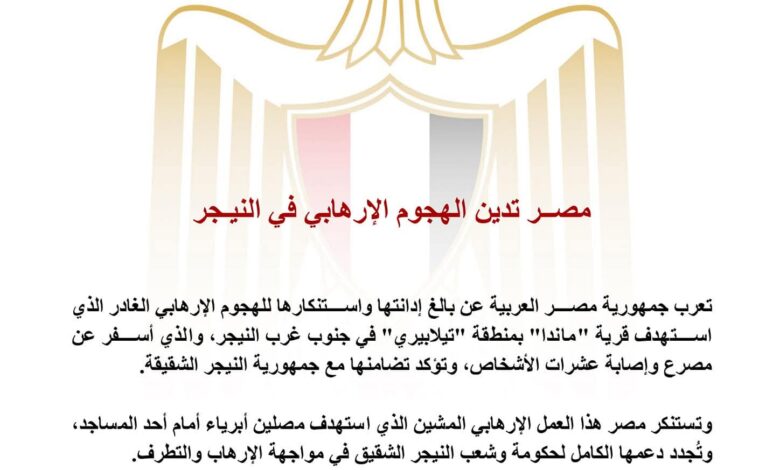 مصر تدين الهجوم الإرهابي في النيجر

تعرب جمهورية مصر العربية عن بالغ إدانتها واستنكارها للهجوم الإرهابي الغادر الذي استهدف قرية "ماندا" بمنطقة "تيلابيري" في جنوب غرب النيجر، والذي أسفر عن مصرع وإصابة عشرات الأشخاص، وتؤكد تضامنها مع جمهورية النيجر الشقيقة.

وتستنكر مصر هذا العمل الإرهابي المشين الذي استهدف مصلين أبرياء أمام أحد المساجد، وتُجدد دعمها الكامل لحكومة وشعب النيجر الشقيق في مواجهة الإرهاب والتطرف.